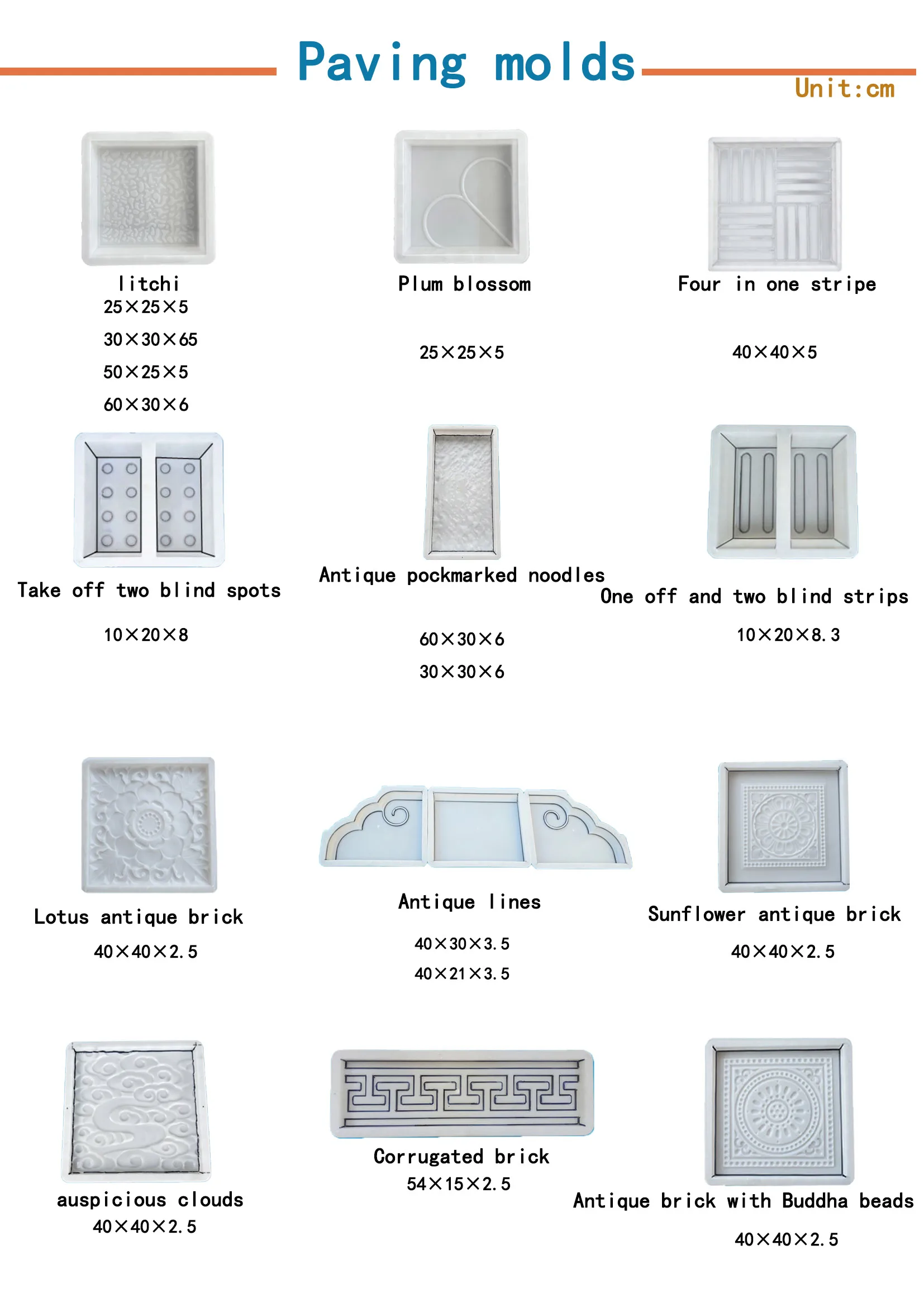 Paving molds

Unit:cm

litchi
25×25×5
30×30×65
50×25×5
60×30×6

Plum blossom
25×25×5

Four in one stripe
40×40×5

Take off two blind spots
10×20×8

Antique pockmarked noodles
60×30×6
30×30×6

One off and two blind strips
10×20×8.3

Lotus antique brick
40×40×2.5

Antique lines
40×30×3.5
40×21×3.5

Sunflower antique brick
40×40×2.5

auspicious clouds
40×40×2.5

Corrugated brick
54×15×2.5

Antique brick with Buddha beads
40×40×2.5